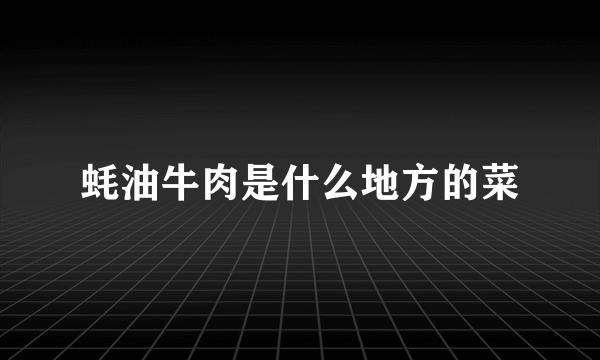 蚝油牛肉是什么地方的菜